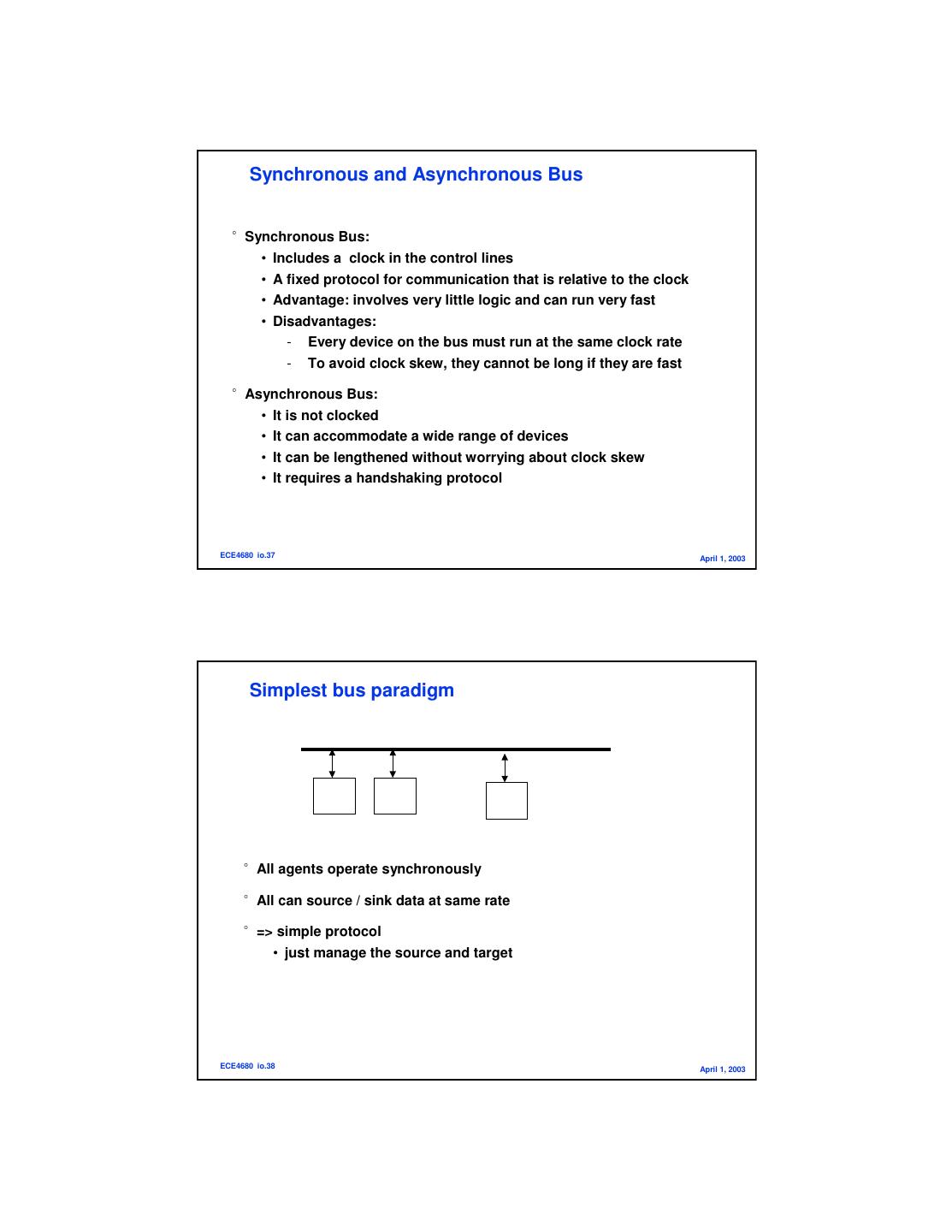 Synchronous and Asynchronous Bus

° Synchronous Bus:
• Includes a clock in the control lines
• A fixed protocol for communication that is relative to the clock
• Advantage: involves very little logic and can run very fast
• Disadvantages:
- Every device on the bus must run at the same clock rate
- To avoid clock skew, they cannot be long if they are fast

° Asynchronous Bus:
• It is not clocked
• It can accommodate a wide range of devices
• It can be lengthened without worrying about clock skew
• It requires a handshaking protocol

ECE4680 io.37

April 1, 2003

Simplest bus paradigm

° All agents operate synchronously

° All can source / sink data at same rate

° => simple protocol
• just manage the source and target

ECE4680 io.38

April 1, 2003